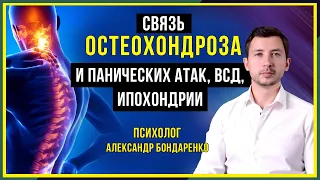 СВЯЗЬ
ОСТЕОХОНДРОЗА
И ПАНИЧЕСКИХ АТАК, ВСД,
ИПОХОНДРИИ

ПСИХОЛОГ
АЛЕКСАНДР БОНДАРЕНКО